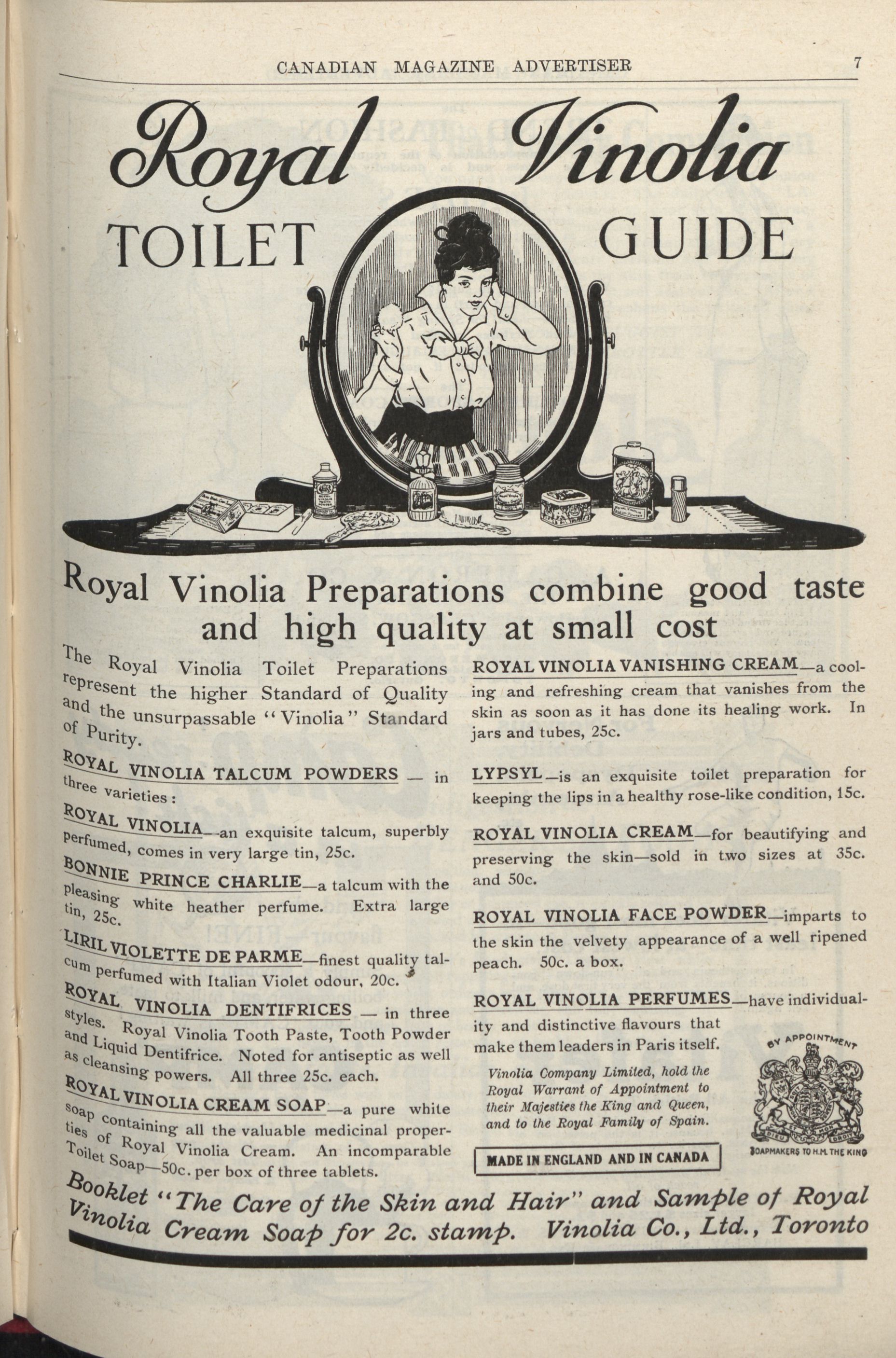 CANADIAN MAGAZINE ADVERTISER 7

Royal Vinolia

TOILET GUIDE

Royal Vinolia Preparations combine good taste and high quality at small cost

The Royal Vinolia Toilet Preparations represent the higher Standard of Quality and the unsurpassable "Vinolia" Standard of Purity.

ROYAL VINOLIA TALCUM POWDERS — in three varieties:

ROYAL VINOLIA—an exquisite talcum, superbly perfumed, comes in very large tin, 25c.

BONNIE PRINCE CHARLIE—a talcum with the pleasing white heather perfume. Extra large tin, 25c.

LIRIL VIOLETTE DE PARME—finest quality talcum perfumed with Italian Violet odour, 20c.

ROYAL VINOLIA DENTIFRICES — in three styles. Royal Vinolia Tooth Paste, Tooth Powder and Liquid Dentifrice. Noted for antiseptic as well as cleansing powers. All three 25c. each.

ROYAL VINOLIA CREAM SOAP—a pure white soap containing all the valuable medicinal properties of Royal Vinolia Cream. An incomparable Toilet Soap—50c. per box of three tablets.

ROYAL VINOLIA VANISHING CREAM—a cooling and refreshing cream that vanishes from the skin as soon as it has done its healing work. In jars and tubes, 25c.

LYPSYL—is an exquisite toilet preparation for keeping the lips in a healthy rose-like condition, 15c.

ROYAL VINOLIA CREAM—for beautifying and preserving the skin—sold in two sizes at 35c. and 50c.

ROYAL VINOLIA FACE POWDER—imparts to the skin the velvety appearance of a well ripened peach. 50c. a box.

ROYAL VINOLIA PERFUMES—have individuality and distinctive flavours that make them leaders in Paris itself.

Vinolia Company Limited, hold the Royal Warrant of Appointment to their Majesties the King and Queen, and to the Royal Family of Spain.

MADE IN ENGLAND AND IN CANADA

BY APPOINTMENT
SOAPMAKERS TO H.M. THE KING

Booklet "The Care of the Skin and Hair" and Sample of Royal Vinolia Cream Soap for 2c. stamp. Vinolia Co., Ltd., Toronto